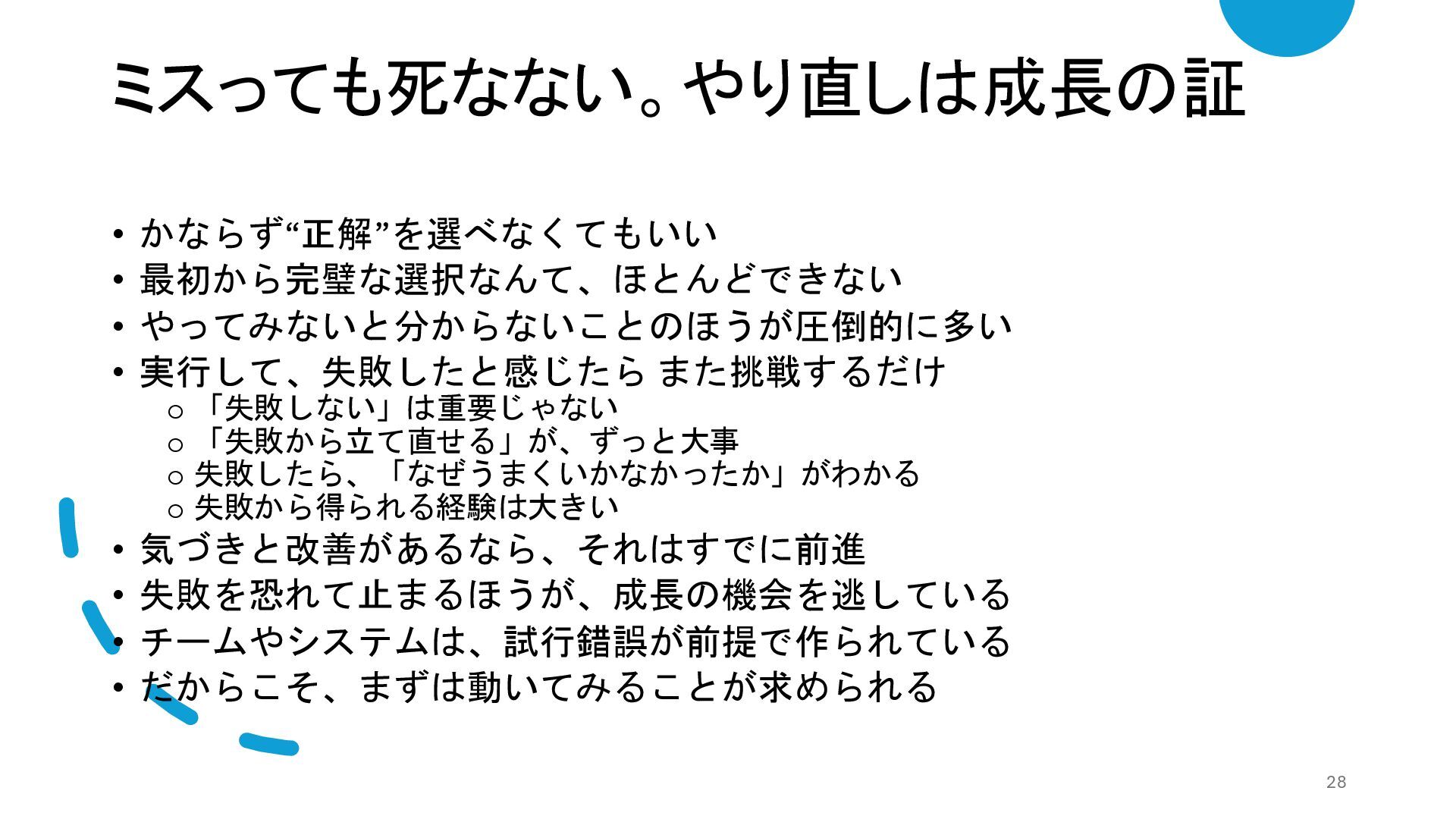 ミスっても死なない。やり直しは成長の証

• かならず“正解”を選べなくてもいい
• 最初から完璧な選択なんて、ほとんどできない
• やってみないと分からないことのほうが圧倒的に多い
• 実行して、失敗したと感じたら また挑戦するだけ
o 「失敗しない」は重要じゃない
o 「失敗から立て直せる」が、ずっと大事
o 失敗したら、「なぜうまくいかなかったか」がわかる
o 失敗から得られる経験は大きい
• 気づきと改善があるなら、それはすでに前進
• 失敗を恐れて止まるほうが、成長の機会を逃している
• チームやシステムは、試行錯誤が前提で作られている
• だからこそ、まずは動いてみることが求められる

28